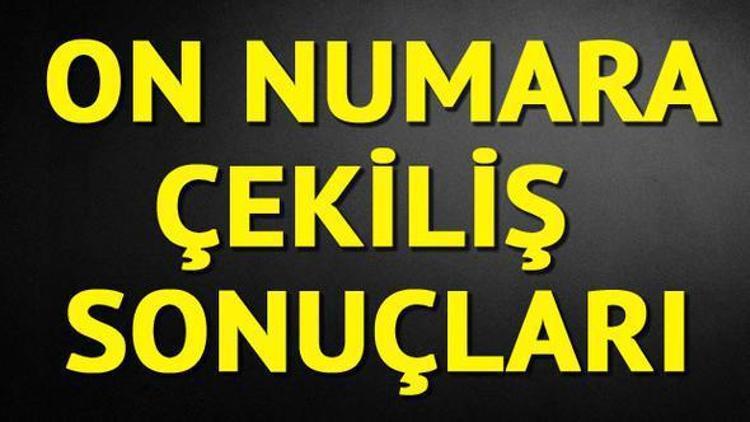 ON NUMARA
ÇEKİLİŞ
SONUÇLARI